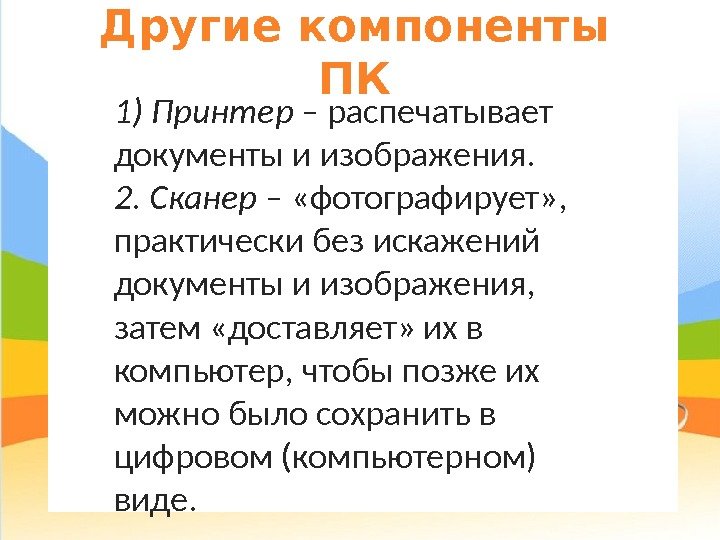 Другие компоненты ПК

1) Принтер – распечатывает документы и изображения.
2. Сканер – «фотографирует», практически без искажений документы и изображения, затем «доставляет» их в компьютер, чтобы позже их можно было сохранить в цифровом (компьютерном) виде.